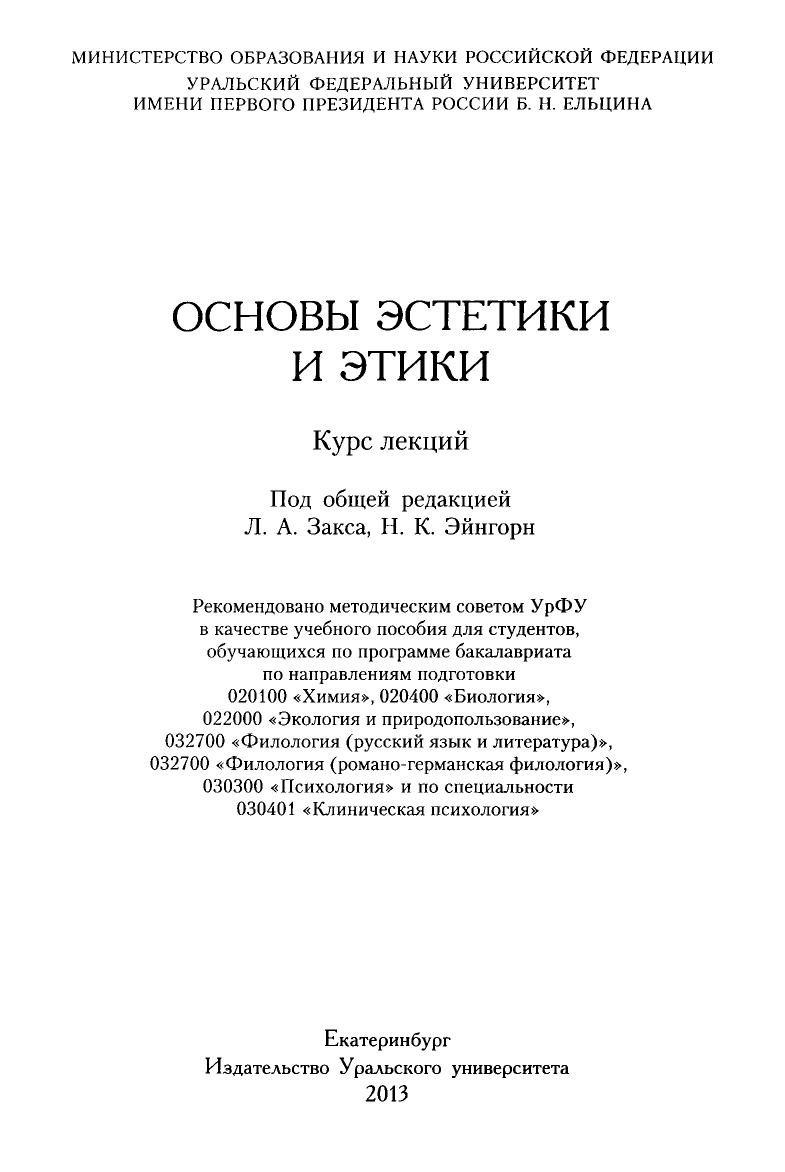 МИНИСТЕРСТВО ОБРАЗОВАНИЯ И НАУКИ РОССИЙСКОЙ ФЕДЕРАЦИИ
УРАЛЬСКИЙ ФЕДЕРАЛЬНЫЙ УНИВЕРСИТЕТ
ИМЕНИ ПЕРВОГО ПРЕЗИДЕНТА РОССИИ Б. Н. ЕЛЬЦИНА

ОСНОВЫ ЭСТЕТИКИ И ЭТИКИ

Курс лекций

Под общей редакцией
Л. А. Закса, Н. К. Эйнгорн

Рекомендовано методическим советом УрФУ в качестве учебного пособия для студентов, обучающихся по программе бакалавриата по направлениям подготовки 020100 «Химия», 020400 «Биология», 022000 «Экология и природопользование», 032700 «Филология (русский язык и литература)», 032700 «Филология (романо-германская филология)», 030300 «Психология» и по специальности 030401 «Клиническая психология»

Екатеринбург
Издательство Уральского университета
2013